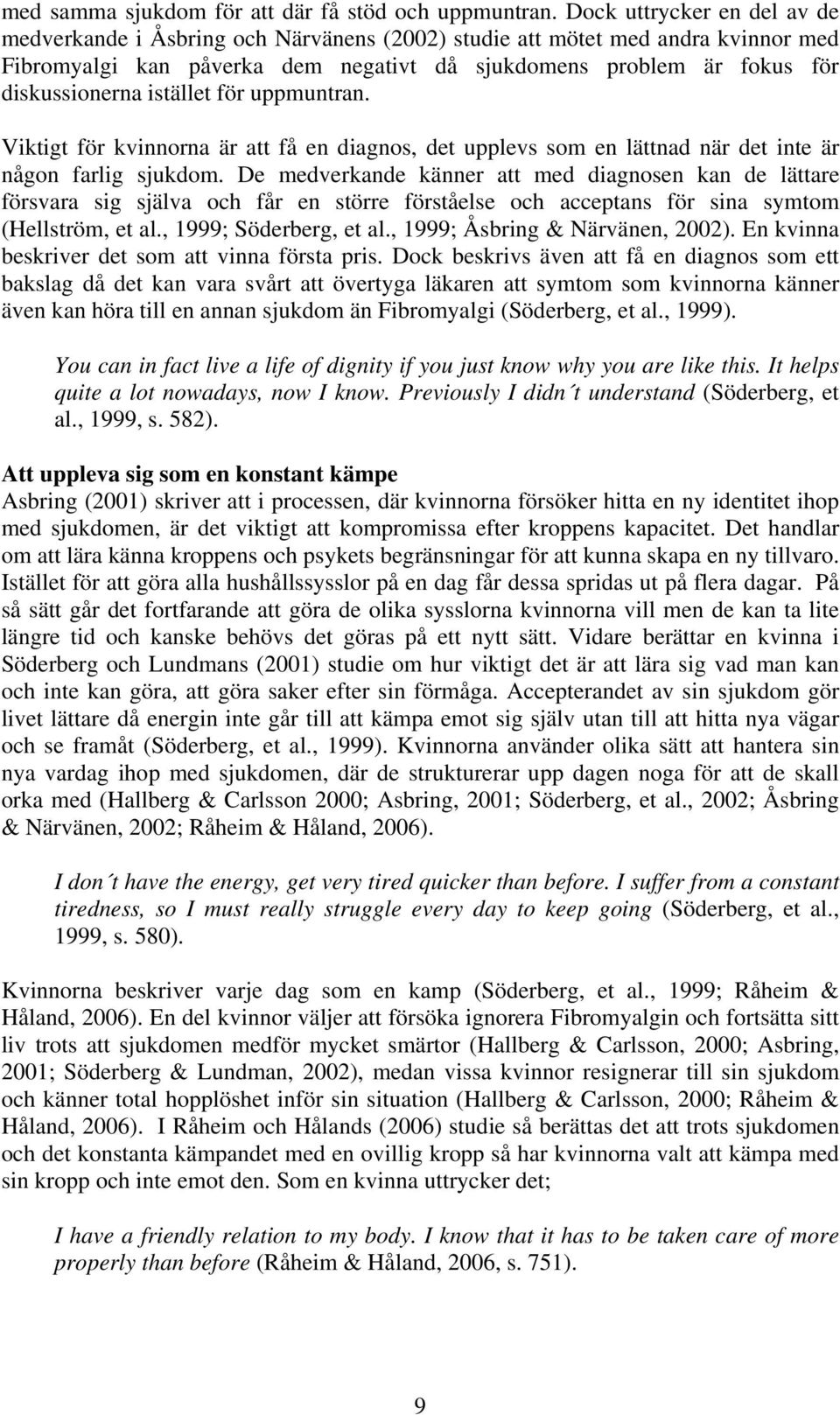 med samma sjukdom för att där få stöd och uppmuntran. Dock uttrycker en del av de medverkande i Åsbring och Närvänens (2002) studie att mötet med andra kvinnor med Fibromyalgi kan påverka dem negativt då sjukdomens problem är fokus för diskussionerna istället för uppmuntran.

Viktigt för kvinnorna är att få en diagnos, det upplevs som en lättnad när det inte är någon farlig sjukdom. De medverkande känner att med diagnosen kan de lättare försvara sig själva och får en större förståelse och acceptans för sina symtom (Hellström, et al., 1999; Söderberg, et al., 1999; Åsbring & Närvänen, 2002). En kvinna beskriver det som att vinna första pris. Dock beskrivs även att få en diagnos som ett bakslag då det kan vara svårt att övertyga läkaren att symtom som kvinnorna känner även kan höra till en annan sjukdom än Fibromyalgi (Söderberg, et al., 1999).

You can in fact live a life of dignity if you just know why you are like this. It helps quite a lot nowadays, now I know. Previously I didn´t understand (Söderberg, et al., 1999, s. 582).

Att uppleva sig som en konstant kämpe
Asbring (2001) skriver att i processen, där kvinnorna försöker hitta en ny identitet ihop med sjukdomen, är det viktigt att kompromissa efter kroppens kapacitet. Det handlar om att lära känna kroppens och psykets begränsningar för att kunna skapa en ny tillvaro. Istället för att göra alla hushållssysslor på en dag får dessa spridas ut på flera dagar. På så sätt går det fortfarande att göra de olika sysslorna kvinnorna vill men de kan ta lite längre tid och kanske behövs det göras på ett nytt sätt. Vidare berättar en kvinna i Söderberg och Lundmans (2001) studie om hur viktigt det är att lära sig vad man kan och inte kan göra, att göra saker efter sin förmåga. Accepterandet av sin sjukdom gör livet lättare då energin inte går till att kämpa emot sig själv utan till att hitta nya vägar och se framåt (Söderberg, et al., 1999). Kvinnorna använder olika sätt att hantera sin nya vardag ihop med sjukdomen, där de strukturerar upp dagen noga för att de skall orka med (Hallberg & Carlsson 2000; Asbring, 2001; Söderberg, et al., 2002; Åsbring & Närvänen, 2002; Råheim & Håland, 2006).

I don´t have the energy, get very tired quicker than before. I suffer from a constant tiredness, so I must really struggle every day to keep going (Söderberg, et al., 1999, s. 580).

Kvinnorna beskriver varje dag som en kamp (Söderberg, et al., 1999; Råheim & Håland, 2006). En del kvinnor väljer att försöka ignorera Fibromyalgin och fortsätta sitt liv trots att sjukdomen medför mycket smärtor (Hallberg & Carlsson, 2000; Asbring, 2001; Söderberg & Lundman, 2002), medan vissa kvinnor resignerar till sin sjukdom och känner total hopplöshet inför sin situation (Hallberg & Carlsson, 2000; Råheim & Håland, 2006). I Råheim och Hålands (2006) studie så berättas det att trots sjukdomen och det konstanta kämpandet med en ovillig kropp så har kvinnorna valt att kämpa med sin kropp och inte emot den. Som en kvinna uttrycker det;

I have a friendly relation to my body. I know that it has to be taken care of more properly than before (Råheim & Håland, 2006, s. 751).

9